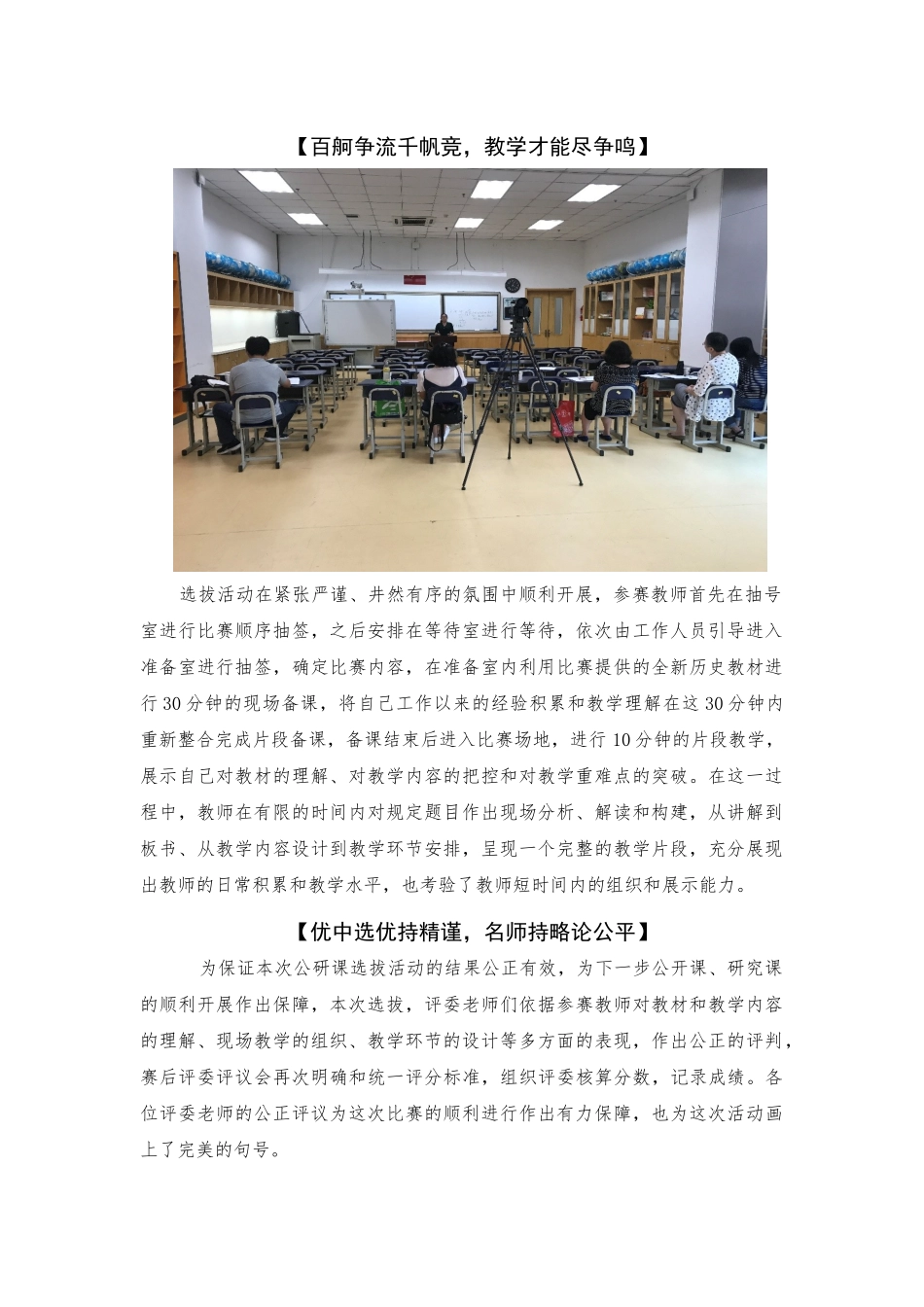 【百舸争流千帆竞，教学才能尽争鸣】

选拔活动在紧张严谨、井然有序的氛围中顺利开展，参赛教师首先在抽号室进行比赛顺序抽签，之后安排在等待室进行等待，依次由工作人员引导进入准备室进行抽签，确定比赛内容，在准备室内利用比赛提供的全新历史教材进行30分钟的现场备课，将自己工作以来的经验积累和教学理解在这30分钟内重新整合完成片段备课，备课结束后进入比赛场地，进行10分钟的片段教学，展示自己对教材的理解、对教学内容的把控和对教学重难点的突破。在这一过程中，教师在有限的时间内对规定题目作出现场分析、解读和构建，从讲解到板书、从教学内容设计到教学环节安排，呈现一个完整的教学片段，充分展现出教师的日常积累和教学水平，也考验了教师短时间内的组织和展示能力。

【优中选优持精谨，名师持略论公平】

为保证本次公研课选拔活动的结果公正有效，为下一步公开课、研究课的顺利开展作出保障，本次选拔，评委老师们依据参赛教师对教材和教学内容的理解、现场教学的组织、教学环节的设计等多方面的表现，作出公正的评判，赛后评委评议会再次明确和统一评分标准，组织评委核算分数，记录成绩。各位评委老师的公正评议为这次比赛的顺利进行作出有力保障，也为这次活动画上了完美的句号。